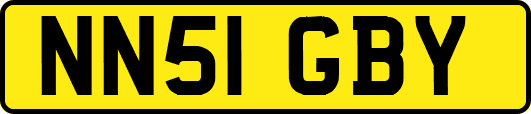 NN51 GBY